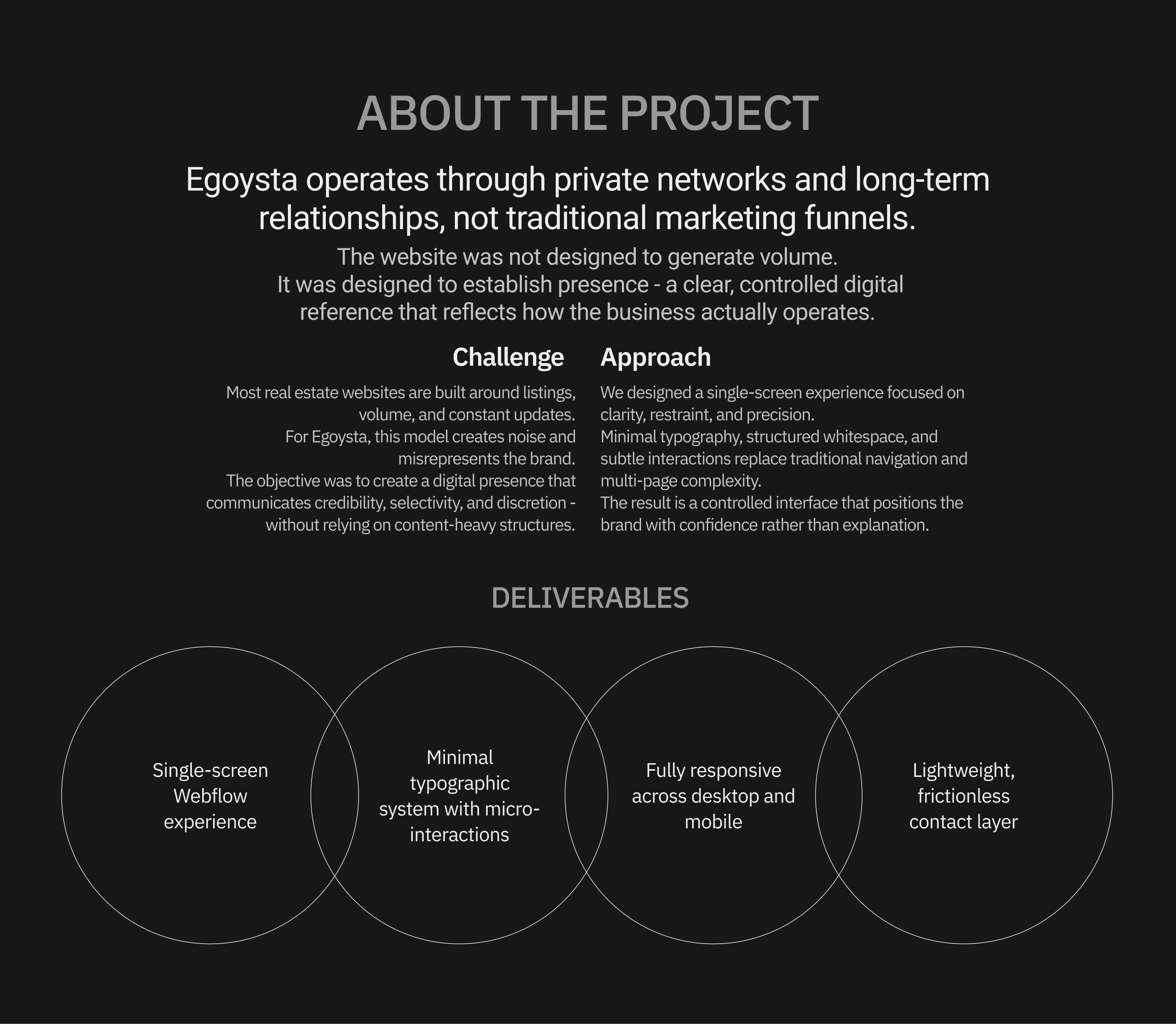 ABOUT THE PROJECT

Egoysta operates through private networks and long-term relationships, not traditional marketing funnels.

The website was not designed to generate volume.
It was designed to establish presence - a clear, controlled digital reference that reflects how the business actually operates.

Challenge

Most real estate websites are built around listings, volume, and constant updates.
For Egoysta, this model creates noise and misrepresents the brand.
The objective was to create a digital presence that communicates credibility, selectivity, and discretion - without relying on content-heavy structures.

Approach

We designed a single-screen experience focused on clarity, restraint, and precision.
Minimal typography, structured whitespace, and subtle interactions replace traditional navigation and multi-page complexity.
The result is a controlled interface that positions the brand with confidence rather than explanation.

DELIVERABLES

Single-screen Webflow experience

Minimal typographic system with micro-interactions

Fully responsive across desktop and mobile

Lightweight, frictionless contact layer